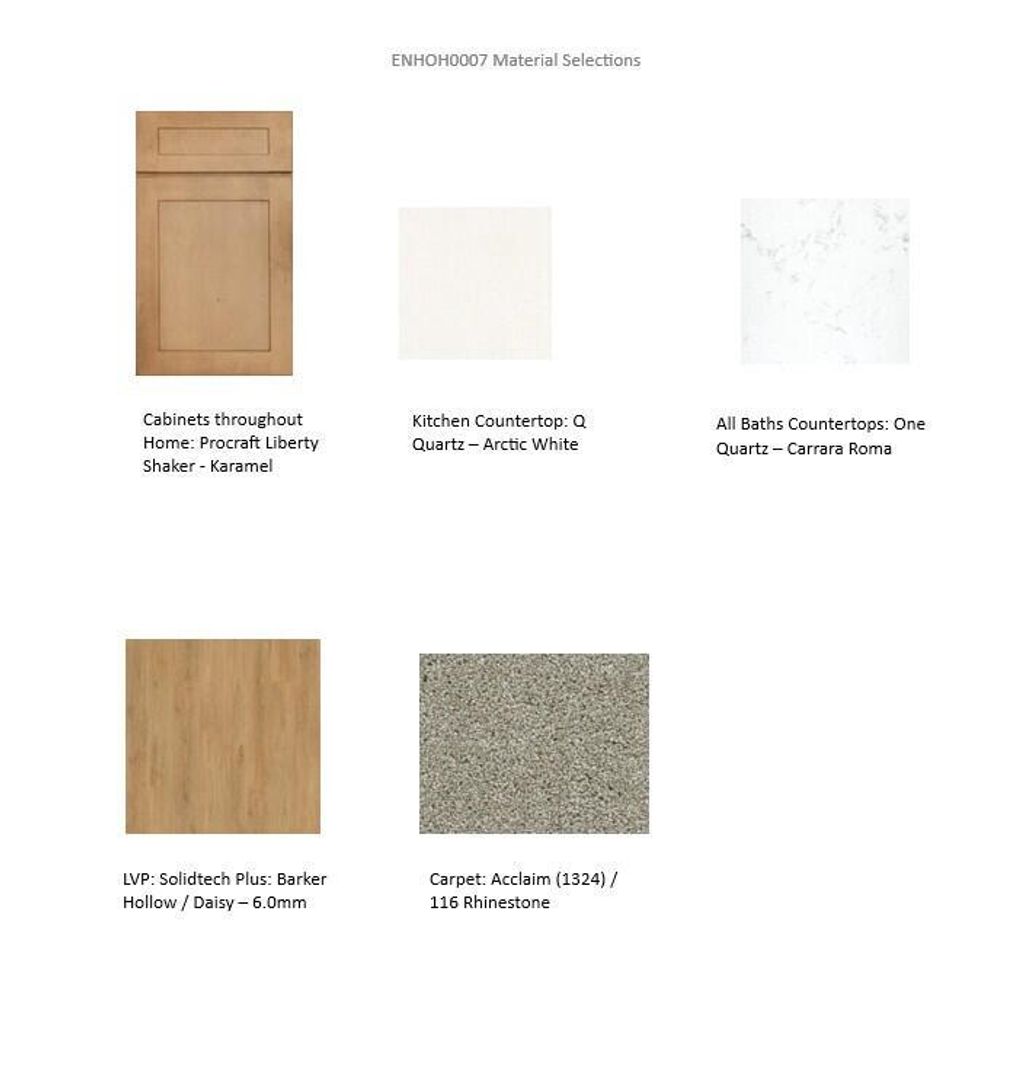 ENHOH0007 Material Selections

Cabinets throughout Home: Procraft Liberty Shaker - Karamel

Kitchen Countertop: Q Quartz – Arctic White

All Baths Countertops: One Quartz – Carrara Roma

LVP: Solidtech Plus: Barker Hollow / Daisy – 6.0mm

Carpet: Acclaim (1324) / 116 Rhinestone